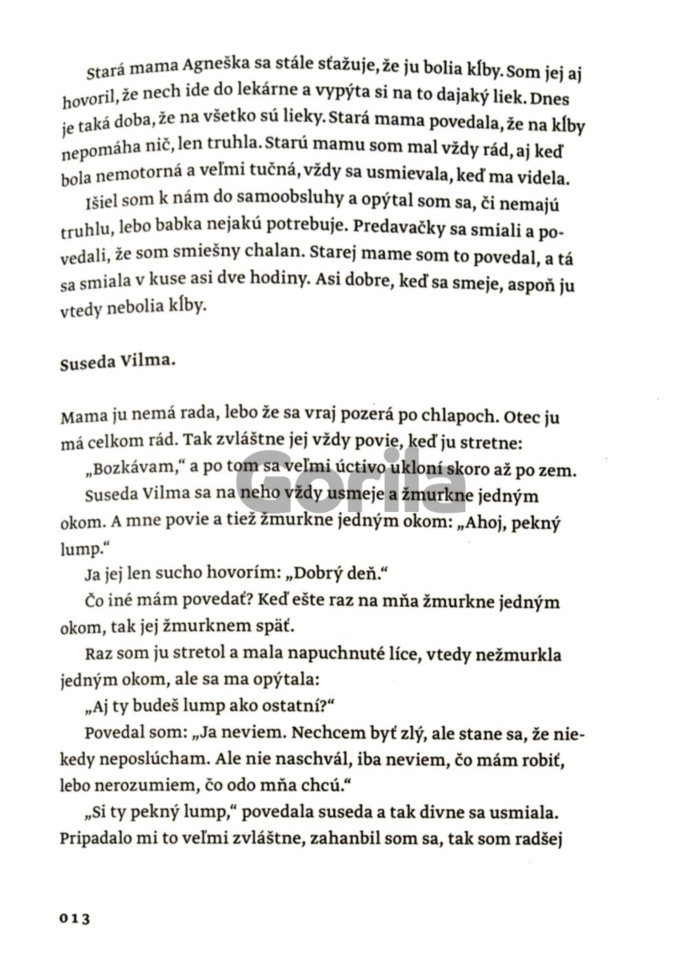 Stará mama Agneška sa stále sťažuje, že ju bolia kĺby. Som jej aj hovoril, že nech ide do lekárne a vypýta si na to dajaký liek. Dnes je taká doba, že na všetko sú lieky. Stará mama povedala, že na kĺby nepomáha nič, len truhla. Starú mamu som mal vždy rád, aj keď bola nemotorná a veľmi tučná, vždy sa usmievala, keď ma videla.

Išiel som k nám do samoobsluhy a opýtal som sa, či nemajú truhlu, lebo babka nejakú potrebuje. Predavačky sa smiali a povedali, že som smiešny chalan. Starej mame som to povedal, a tá sa smiala v kuse asi dve hodiny. Asi dobre, keď sa smeje, aspoň ju vtedy nebolia kĺby.

Suseda Vilma.

Mama ju nemá rada, lebo že sa vraj pozerá po chlapoch. Otec ju má celkom rád. Tak zvláštne jej vždy povie, keď ju stretne:

„Bozkávam," a po tom sa veľmi úctivo ukloní skoro až po zem.

Suseda Vilma sa na neho vždy usmeje a žmurkne jedným okom. A mne povie a tiež žmurkne jedným okom: „Ahoj, pekný lump."

Ja jej len sucho hovorím: „Dobrý deň."

Čo iné mám povedať? Keď ešte raz na mňa žmurkne jedným okom, tak jej žmurknem späť.

Raz som ju stretol a mala napuchnuté líce, vtedy nežmurkla jedným okom, ale sa ma opýtala:

„Aj ty budeš lump ako ostatní?"

Povedal som: „Ja neviem. Nechcem byť zlý, ale stane sa, že niekedy neposlúcham. Ale nie naschvál, iba neviem, čo mám robiť, lebo nerozumiem, čo odo mňa chcú."

„Si ty pekný lump," povedala suseda a tak divne sa usmiala. Pripadalo mi to veľmi zvláštne, zahanbil som sa, tak som radšej

Gorila

013